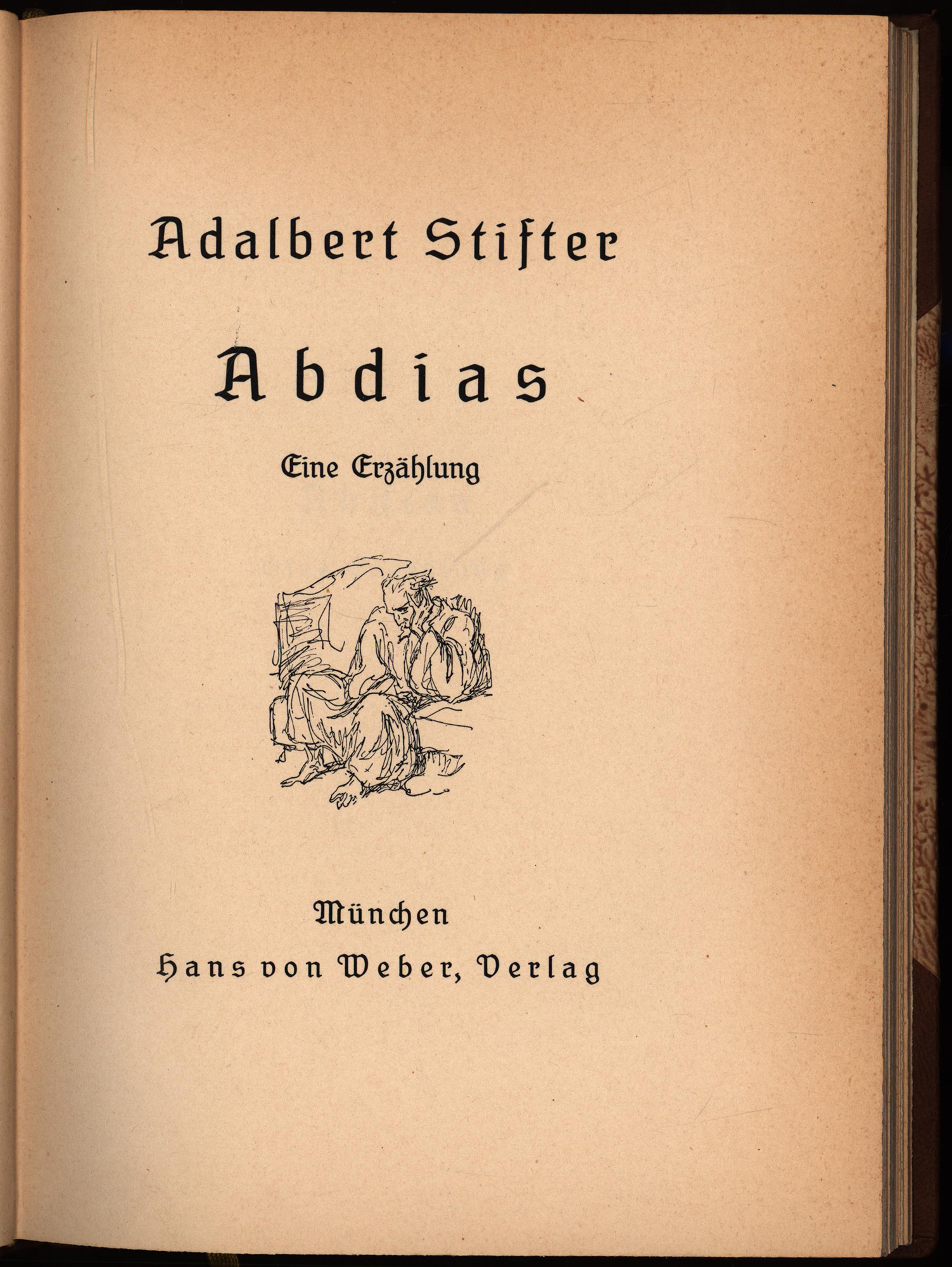 Adalbert Stifter

Abdias

Eine Erzählung

München
Hans von Weber, Verlag